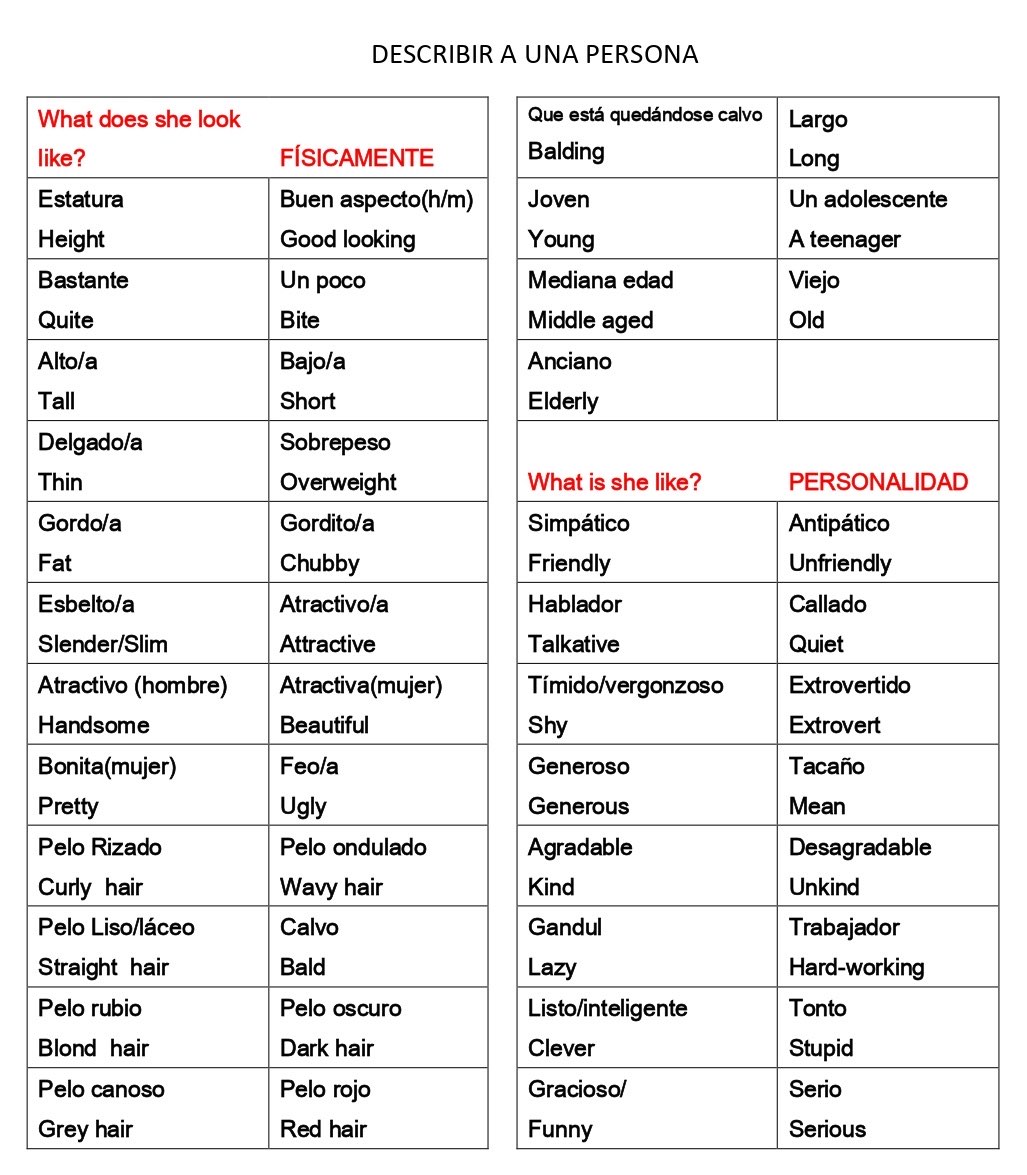 DESCRIBIR A UNA PERSONA

| What does she look like? | FÍSICAMENTE |
|---|---|
| Estatura Height | Buen aspecto(h/m) Good looking |
| Bastante Quite | Un poco Bite |
| Alto/a Tall | Bajo/a Short |
| Delgado/a Thin | Sobrepeso Overweight |
| Gordo/a Fat | Gordito/a Chubby |
| Esbelto/a Slender/Slim | Atractivo/a Attractive |
| Atractivo (hombre) Handsome | Atractiva(mujer) Beautiful |
| Bonita(mujer) Pretty | Feo/a Ugly |
| Pelo Rizado Curly hair | Pelo ondulado Wavy hair |
| Pelo Liso/láceo Straight hair | Calvo Bald |
| Pelo rubio Blond hair | Pelo oscuro Dark hair |
| Pelo canoso Grey hair | Pelo rojo Red hair |

| Que está quedándose calvo Balding | Largo Long |
|---|---|
| Joven Young | Un adolescente A teenager |
| Mediana edad Middle aged | Viejo Old |
| Anciano Elderly | |
| What is she like? | PERSONALIDAD |
| Simpático Friendly | Antipático Unfriendly |
| Hablador Talkative | Callado Quiet |
| Tímido/vergonzoso Shy | Extrovertido Extrovert |
| Generoso Generous | Tacaño Mean |
| Agradable Kind | Desagradable Unkind |
| Gandul Lazy | Trabajador Hard-working |
| Listo/inteligente Clever | Tonto Stupid |
| Gracioso/ Funny | Serio Serious |